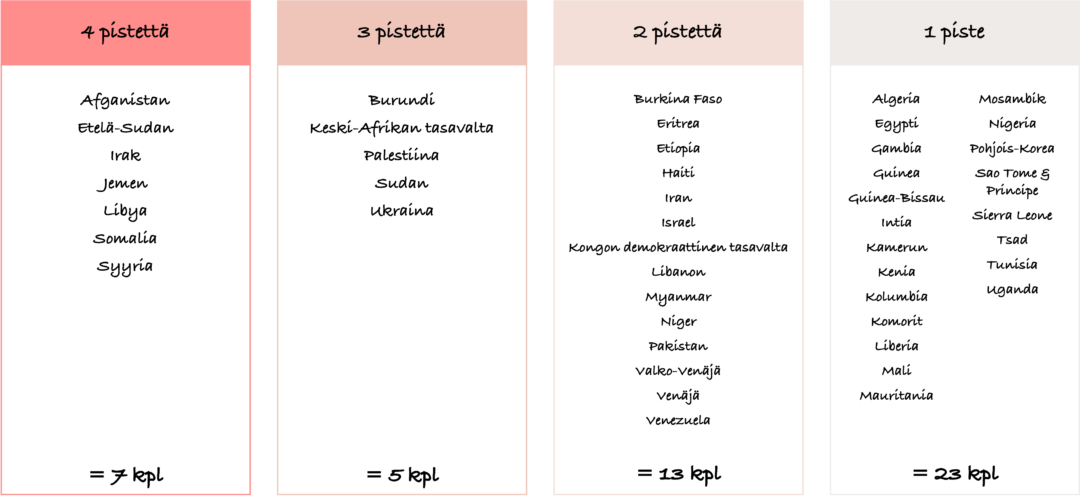 4 pistettä

Afganistan
Etelä-Sudan
Irak
Jemen
Libya
Somalia
Syyria

= 7 kpl

3 pistettä

Burundi
Keski-Afrikan tasavalta
Palestiina
Sudan
Ukraina

= 5 kpl

2 pistettä

Burkina Faso
Eritrea
Etiopia
Haiti
Iran
Israel
Kongon demokraattinen tasavalta
Libanon
Myanmar
Niger
Pakistan
Valko-Venäjä
Venäjä
Venezuela

= 13 kpl

1 piste

Algeria
Egypti
Gambia
Guinea
Guinea-Bissau
Intia
Kamerun
Kenia
Kolumbia
Komorit
Liberia
Mali
Mauritania

Mosambik
Nigeria
Pohjois-Korea
Sao Tome & Principe
Sierra Leone
Tsad
Tunisia
Uganda

= 23 kpl